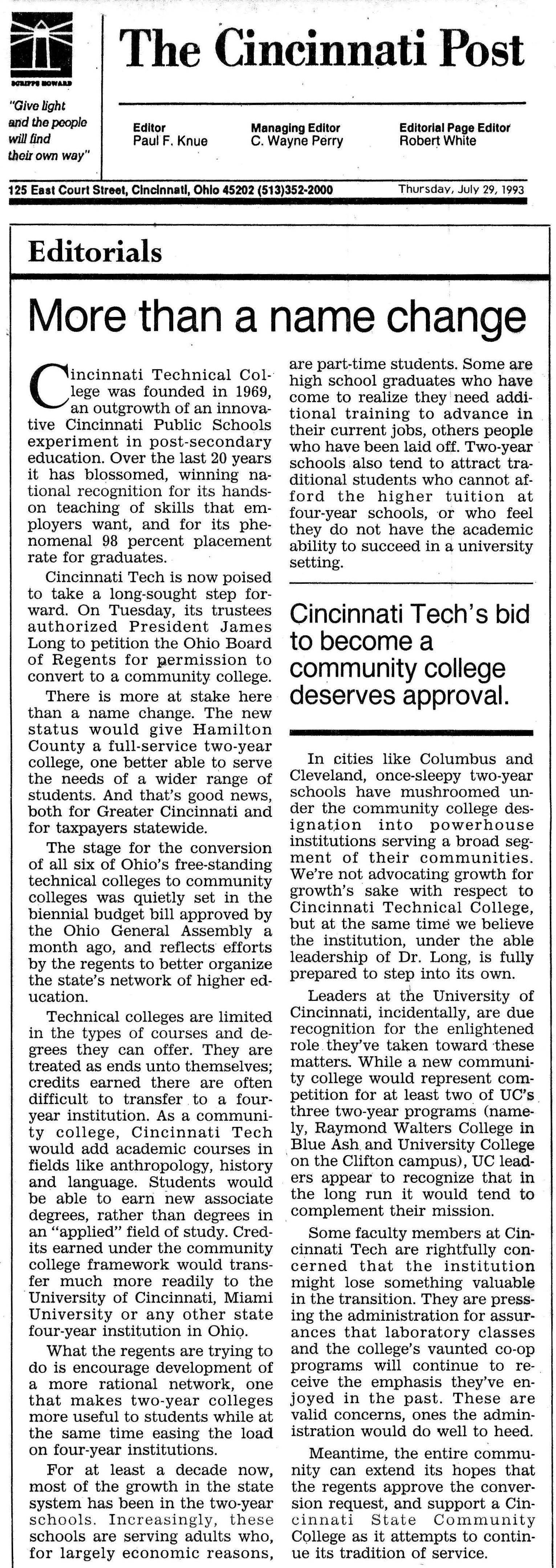 SCRIPPS HOWARD

"Give light and the people will find their own way"

The Cincinnati Post

Editor
Paul F. Knue

Managing Editor
C. Wayne Perry

Editorial Page Editor
Robert White

125 East Court Street, Cincinnati, Ohio 45202 (513)352-2000

Thursday, July 29, 1993

Editorials

More than a name change

Cincinnati Technical College was founded in 1969, an outgrowth of an innovative Cincinnati Public Schools experiment in post-secondary education. Over the last 20 years it has blossomed, winning national recognition for its hands-on teaching of skills that employers want, and for its phenomenal 98 percent placement rate for graduates.

Cincinnati Tech is now poised to take a long-sought step forward. On Tuesday, its trustees authorized President James Long to petition the Ohio Board of Regents for permission to convert to a community college.

There is more at stake here than a name change. The new status would give Hamilton County a full-service two-year college, one better able to serve the needs of a wider range of students. And that's good news, both for Greater Cincinnati and for taxpayers statewide.

The stage for the conversion of all six of Ohio's free-standing technical colleges to community colleges was quietly set in the biennial budget bill approved by the Ohio General Assembly a month ago, and reflects efforts by the regents to better organize the state's network of higher education.

Technical colleges are limited in the types of courses and degrees they can offer. They are treated as ends unto themselves; credits earned there are often difficult to transfer to a four-year institution. As a community college, Cincinnati Tech would add academic courses in fields like anthropology, history and language. Students would be able to earn new associate degrees, rather than degrees in an "applied" field of study. Credits earned under the community college framework would transfer much more readily to the University of Cincinnati, Miami University or any other state four-year institution in Ohio.

What the regents are trying to do is encourage development of a more rational network, one that makes two-year colleges more useful to students while at the same time easing the load on four-year institutions.

For at least a decade now, most of the growth in the state system has been in the two-year schools. Increasingly, these schools are serving adults who, for largely economic reasons, are part-time students. Some are high school graduates who have come to realize they need additional training to advance in their current jobs, others people who have been laid off. Two-year schools also tend to attract traditional students who cannot afford the higher tuition at four-year schools, or who feel they do not have the academic ability to succeed in a university setting.

Cincinnati Tech's bid to become a community college deserves approval.

In cities like Columbus and Cleveland, once-sleepy two-year schools have mushroomed under the community college designation into powerhouse institutions serving a broad segment of their communities. We're not advocating growth for growth's sake with respect to Cincinnati Technical College, but at the same time we believe the institution, under the able leadership of Dr. Long, is fully prepared to step into its own.

Leaders at the University of Cincinnati, incidentally, are due recognition for the enlightened role they've taken toward these matters. While a new community college would represent competition for at least two of UC's three two-year programs (namely, Raymond Walters College in Blue Ash and University College on the Clifton campus), UC leaders appear to recognize that in the long run it would tend to complement their mission.

Some faculty members at Cincinnati Tech are rightfully concerned that the institution might lose something valuable in the transition. They are pressing the administration for assurances that laboratory classes and the college's vaunted co-op programs will continue to receive the emphasis they've enjoyed in the past. These are valid concerns, ones the administration would do well to heed.

Meantime, the entire community can extend its hopes that the regents approve the conversion request, and support a Cincinnati State Community College as it attempts to continue its tradition of service.